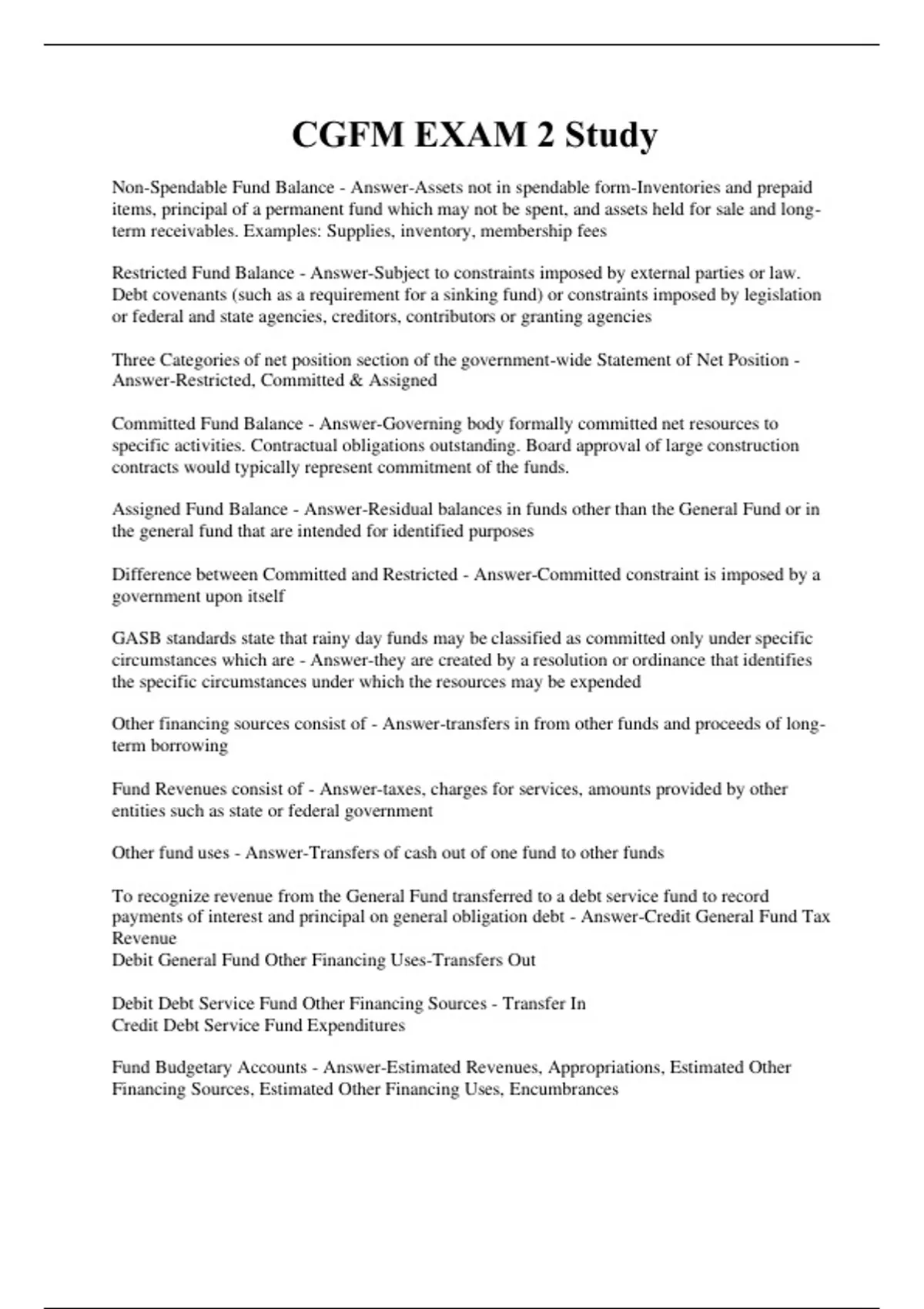 CGFM EXAM 2 Study

Non-Spendable Fund Balance - Answer-Assets not in spendable form-Inventories and prepaid items, principal of a permanent fund which may not be spent, and assets held for sale and long-term receivables. Examples: Supplies, inventory, membership fees

Restricted Fund Balance - Answer-Subject to constraints imposed by external parties or law. Debt covenants (such as a requirement for a sinking fund) or constraints imposed by legislation or federal and state agencies, creditors, contributors or granting agencies

Three Categories of net position section of the government-wide Statement of Net Position - Answer-Restricted, Committed & Assigned

Committed Fund Balance - Answer-Governing body formally committed net resources to specific activities. Contractual obligations outstanding. Board approval of large construction contracts would typically represent commitment of the funds.

Assigned Fund Balance - Answer-Residual balances in funds other than the General Fund or in the general fund that are intended for identified purposes

Difference between Committed and Restricted - Answer-Committed constraint is imposed by a government upon itself

GASB standards state that rainy day funds may be classified as committed only under specific circumstances which are - Answer-they are created by a resolution or ordinance that identifies the specific circumstances under which the resources may be expended

Other financing sources consist of - Answer-transfers in from other funds and proceeds of long-term borrowing

Fund Revenues consist of - Answer-taxes, charges for services, amounts provided by other entities such as state or federal government

Other fund uses - Answer-Transfers of cash out of one fund to other funds

To recognize revenue from the General Fund transferred to a debt service fund to record payments of interest and principal on general obligation debt - Answer-Credit General Fund Tax Revenue
Debit General Fund Other Financing Uses-Transfers Out

Debit Debt Service Fund Other Financing Sources - Transfer In
Credit Debt Service Fund Expenditures

Fund Budgetary Accounts - Answer-Estimated Revenues, Appropriations, Estimated Other Financing Sources, Estimated Other Financing Uses, Encumbrances